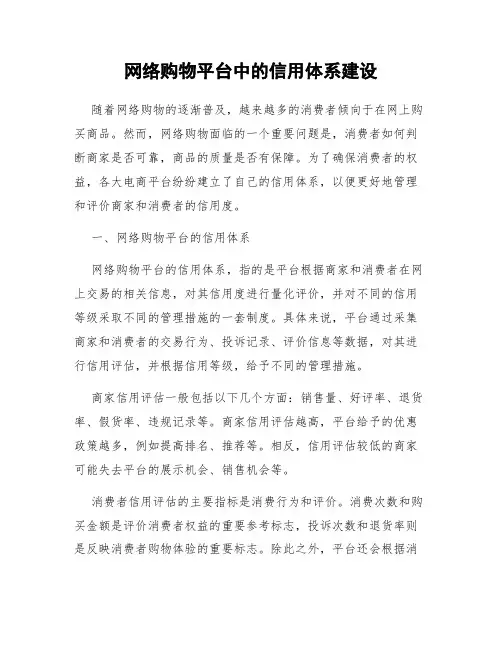 网络购物平台中的信用体系建设

随着网络购物的逐渐普及，越来越多的消费者倾向于在网上购买商品。然而，网络购物面临的一个重要问题是，消费者如何判断商家是否可靠，商品的质量是否有保障。为了确保消费者的权益，各大电商平台纷纷建立了自己的信用体系，以便更好地管理和评价商家和消费者的信用度。

一、网络购物平台的信用体系

网络购物平台的信用体系，指的是平台根据商家和消费者在网上交易的相关信息，对其信用度进行量化评价，并对不同的信用等级采取不同的管理措施的一套制度。具体来说，平台通过采集商家和消费者的交易行为、投诉记录、评价信息等数据，对其进行信用评估，并根据信用等级，给予不同的管理措施。

商家信用评估一般包括以下几个方面：销售量、好评率、退货率、假货率、违规记录等。商家信用评估越高，平台给予的优惠政策越多，例如提高排名、推荐等。相反，信用评估较低的商家可能失去平台的展示机会、销售机会等。

消费者信用评估的主要指标是消费行为和评价。消费次数和购买金额是评价消费者权益的重要参考标志，投诉次数和退货率则是反映消费者购物体验的重要标志。除此之外，平台还会根据消